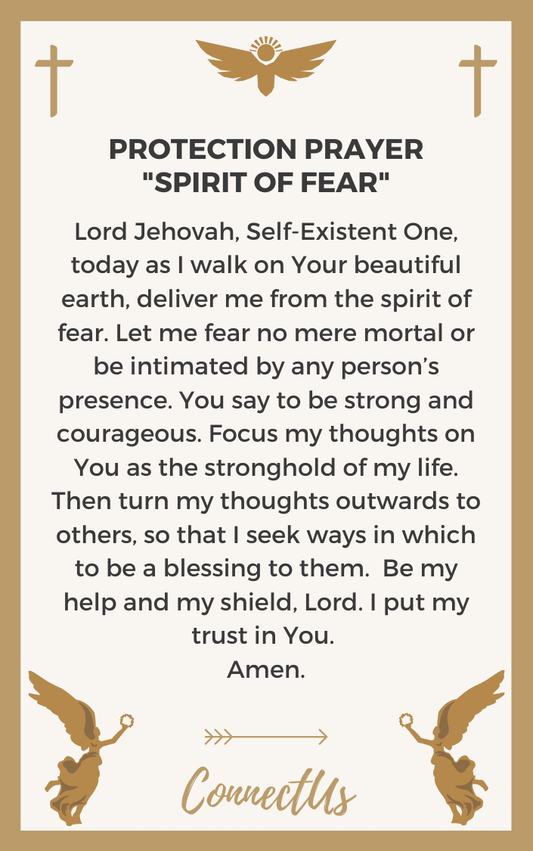 PROTECTION PRAYER
"SPIRIT OF FEAR"

Lord Jehovah, Self-Existent One, today as I walk on Your beautiful earth, deliver me from the spirit of fear. Let me fear no mere mortal or be intimated by any person's presence. You say to be strong and courageous. Focus my thoughts on You as the stronghold of my life. Then turn my thoughts outwards to others, so that I seek ways in which to be a blessing to them. Be my help and my shield, Lord. I put my trust in You.
Amen.

ConnectUs